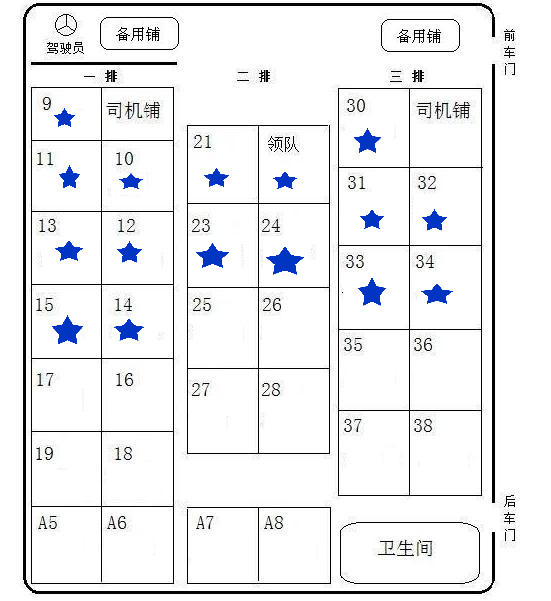 驾驶员

备用铺

备用铺

前车门

一 排

| 9 | 司机铺 |
|---|---|
| 11 | 10 |
| 13 | 12 |
| 15 | 14 |
| 17 | 16 |
| 19 | 18 |
| A5 | A6 |

二 排

| 21 | 领队 |
|---|---|
| 23 | 24 |
| 25 | 26 |
| 27 | 28 |

| A7 | A8 |
|---|---|

三 排

| 30 | 司机铺 |
|---|---|
| 31 | 32 |
| 33 | 34 |
| 35 | 36 |
| 37 | 38 |

后车门

卫生间